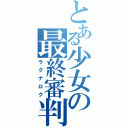 とある少女の最終審判
ラグナロク